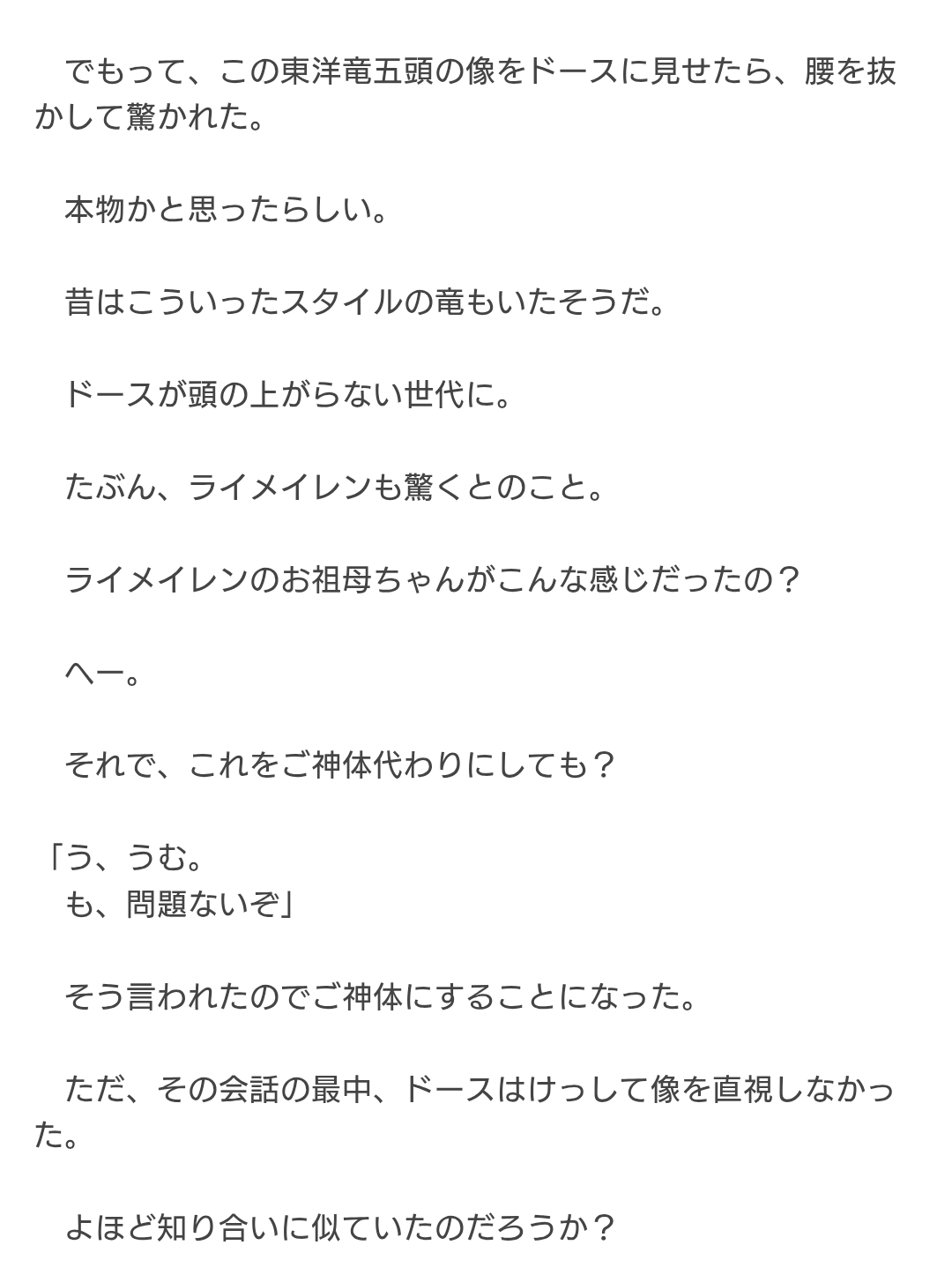 でもって、この東洋竜五頭の像をドースに見せたら、腰を抜かして驚かれた。

本物かと思ったらしい。

昔はこういったスタイルの竜もいたそうだ。

ドースが頭の上がらない世代に。

たぶん、ライメイレンも驚くとのこと。

ライメイレンのお祖母ちゃんがこんな感じだったの？

へー。

それで、これをご神体代わりにしても？

「う、うむ。
も、問題ないぞ」

そう言われたのでご神体にすることになった。

ただ、その会話の最中、ドースはけっして像を直視しなかった。

よほど知り合いに似ていたのだろうか？